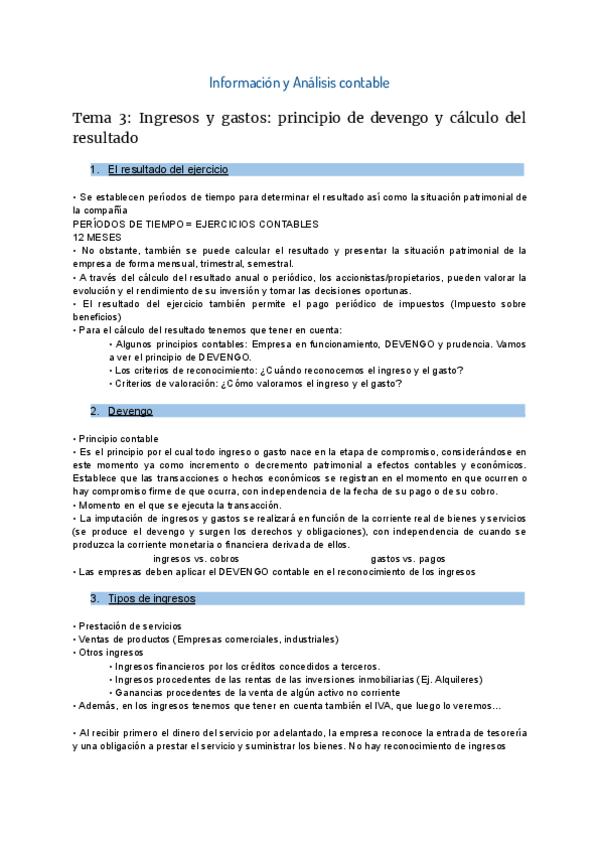 Información y Análisis contable

Tema 3: Ingresos y gastos: principio de devengo y cálculo del resultado

1. El resultado del ejercicio

• Se establecen períodos de tiempo para determinar el resultado así como la situación patrimonial de la compañía
PERÍODOS DE TIEMPO = EJERCICIOS CONTABLES
12 MESES
• No obstante, también se puede calcular el resultado y presentar la situación patrimonial de la empresa de forma mensual, trimestral, semestral.
• A través del cálculo del resultado anual o periódico, los accionistas/propietarios, pueden valorar la evolución y el rendimiento de su inversión y tomar las decisiones oportunas.
• El resultado del ejercicio también permite el pago periódico de impuestos (Impuesto sobre beneficios)
• Para el cálculo del resultado tenemos que tener en cuenta:
• Algunos principios contables: Empresa en funcionamiento, DEVENGO y prudencia. Vamos a ver el principio de DEVENGO.
• Los criterios de reconocimiento: ¿Cuándo reconocemos el ingreso y el gasto?
• Criterios de valoración: ¿Cómo valoramos el ingreso y el gasto?

2. Devengo

• Principio contable
• Es el principio por el cual todo ingreso o gasto nace en la etapa de compromiso, considerándose en este momento ya como incremento o decremento patrimonial a efectos contables y económicos. Establece que las transacciones o hechos económicos se registran en el momento en que ocurren o hay compromiso firme de que ocurra, con independencia de la fecha de su pago o de su cobro.
• Momento en el que se ejecuta la transacción.
• La imputación de ingresos y gastos se realizará en función de la corriente real de bienes y servicios (se produce el devengo y surgen los derechos y obligaciones), con independencia de cuando se produzca la corriente monetaria o financiera derivada de ellos.
ingresos vs. cobros gastos vs. pagos
• Las empresas deben aplicar el DEVENGO contable en el reconocimiento de los ingresos

3. Tipos de ingresos

• Prestación de servicios
• Ventas de productos (Empresas comerciales, industriales)
• Otros ingresos
• Ingresos financieros por los créditos concedidos a terceros.
• Ingresos procedentes de las rentas de las inversiones inmobiliarias (Ej. Alquileres)
• Ganancias procedentes de la venta de algún activo no corriente
• Además, en los ingresos tenemos que tener en cuenta también el IVA, que luego lo veremos...

• Al recibir primero el dinero del servicio por adelantado, la empresa reconoce la entrada de tesorería y una obligación a prestar el servicio y suministrar los bienes. No hay reconocimiento de ingresos